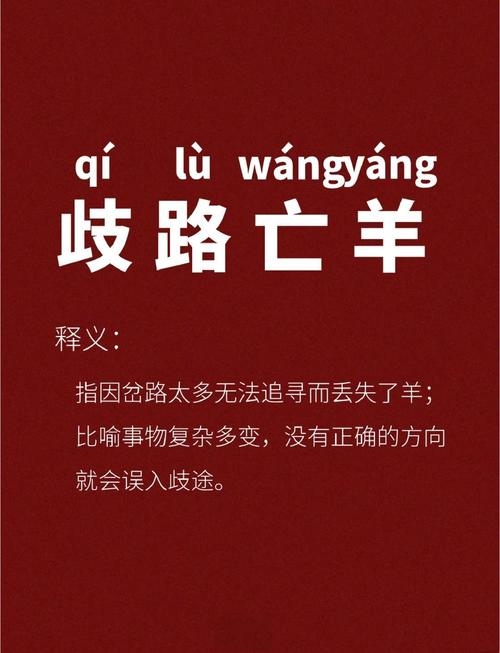 qí lù wángyáng
歧路亡羊

释义：

指因岔路太多无法追寻而丢失了羊；比喻事物复杂多变，没有正确的方向就会误入歧途。